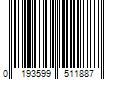 0 193599 511887